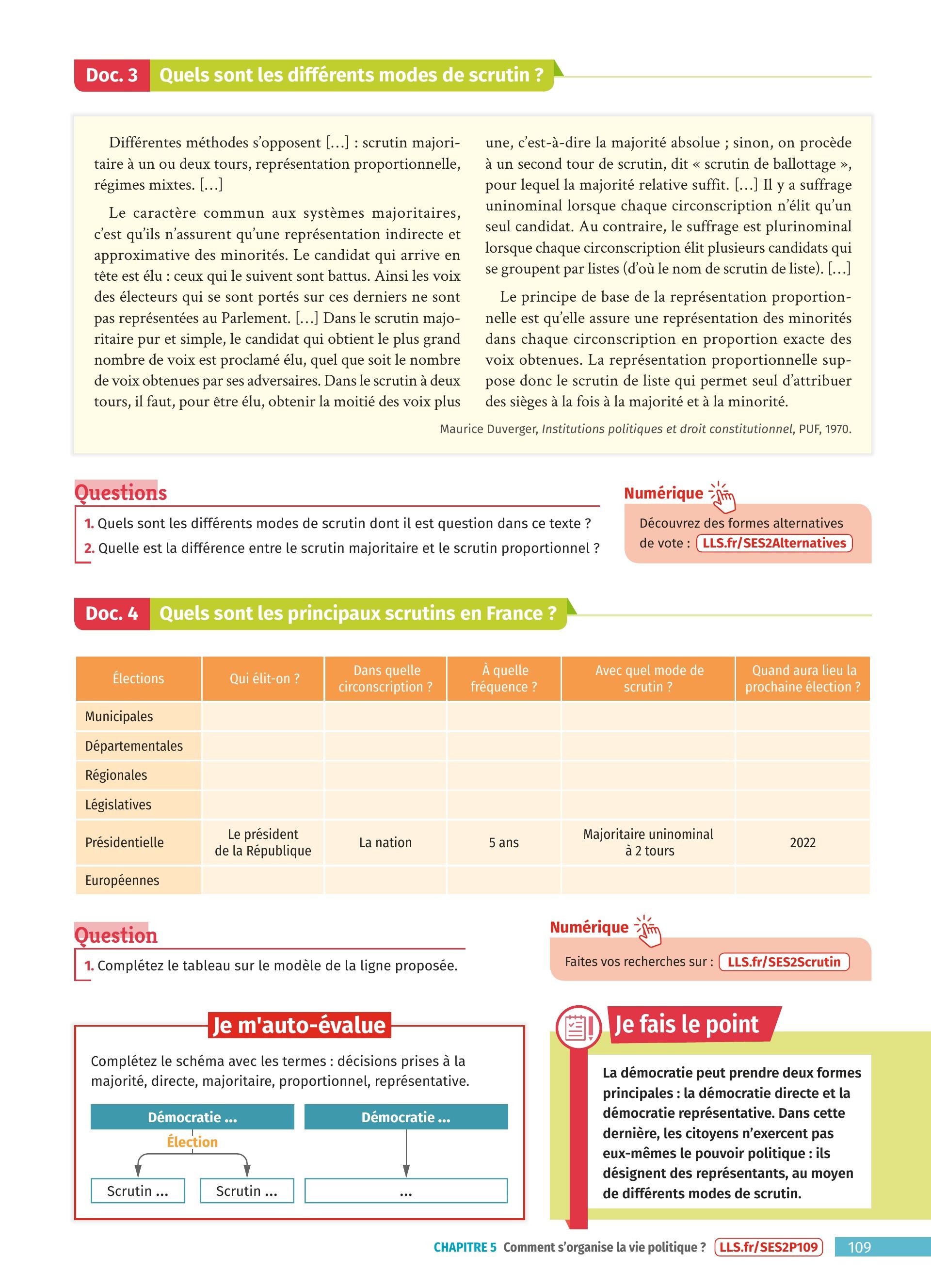 Doc. 3 Quels sont les différents modes de scrutin ?

Différentes méthodes s'opposent […] : scrutin majoritaire à un ou deux tours, représentation proportionnelle, régimes mixtes. […]

Le caractère commun aux systèmes majoritaires, c'est qu'ils n'assurent qu'une représentation indirecte et approximative des minorités. Le candidat qui arrive en tête est élu : ceux qui le suivent sont battus. Ainsi les voix des électeurs qui se sont portés sur ces derniers ne sont pas représentées au Parlement. […] Dans le scrutin majoritaire pur et simple, le candidat qui obtient le plus grand nombre de voix est proclamé élu, quel que soit le nombre de voix obtenues par ses adversaires. Dans le scrutin à deux tours, il faut, pour être élu, obtenir la moitié des voix plus une, c'est-à-dire la majorité absolue ; sinon, on procède à un second tour de scrutin, dit « scrutin de ballottage », pour lequel la majorité relative suffit. […] Il y a suffrage uninominal lorsque chaque circonscription n'élit qu'un seul candidat. Au contraire, le suffrage est plurinominal lorsque chaque circonscription élit plusieurs candidats qui se groupent par listes (d'où le nom de scrutin de liste). […]

Le principe de base de la représentation proportionnelle est qu'elle assure une représentation des minorités dans chaque circonscription en proportion exacte des voix obtenues. La représentation proportionnelle suppose donc le scrutin de liste qui permet seul d'attribuer des sièges à la fois à la majorité et à la minorité.

Maurice Duverger, Institutions politiques et droit constitutionnel, PUF, 1970.

Questions
1. Quels sont les différents modes de scrutin dont il est question dans ce texte ?
2. Quelle est la différence entre le scrutin majoritaire et le scrutin proportionnel ?

Numérique
Découvrez des formes alternatives de vote : LLS.fr/SES2Alternatives

Doc. 4 Quels sont les principaux scrutins en France ?

| Élections | Qui élit-on ? | Dans quelle circonscription ? | À quelle fréquence ? | Avec quel mode de scrutin ? | Quand aura lieu la prochaine élection ? |
|---|---|---|---|---|---|
| Municipales | | | | | |
| Départementales | | | | | |
| Régionales | | | | | |
| Législatives | | | | | |
| Présidentielle | Le président de la République | La nation | 5 ans | Majoritaire uninominal à 2 tours | 2022 |
| Européennes | | | | | |

Question
1. Complétez le tableau sur le modèle de la ligne proposée.

Numérique
Faites vos recherches sur : LLS.fr/SES2Scrutin

Je m'auto-évalue
Complétez le schéma avec les termes : décisions prises à la majorité, directe, majoritaire, proportionnel, représentative.

Démocratie ...
Élection
Scrutin ...
Scrutin ...
Démocratie ...
...

Je fais le point
La démocratie peut prendre deux formes principales : la démocratie directe et la démocratie représentative. Dans cette dernière, les citoyens n'exercent pas eux-mêmes le pouvoir politique : ils désignent des représentants, au moyen de différents modes de scrutin.

CHAPITRE 5 Comment s'organise la vie politique ? LLS.fr/SES2P109 109